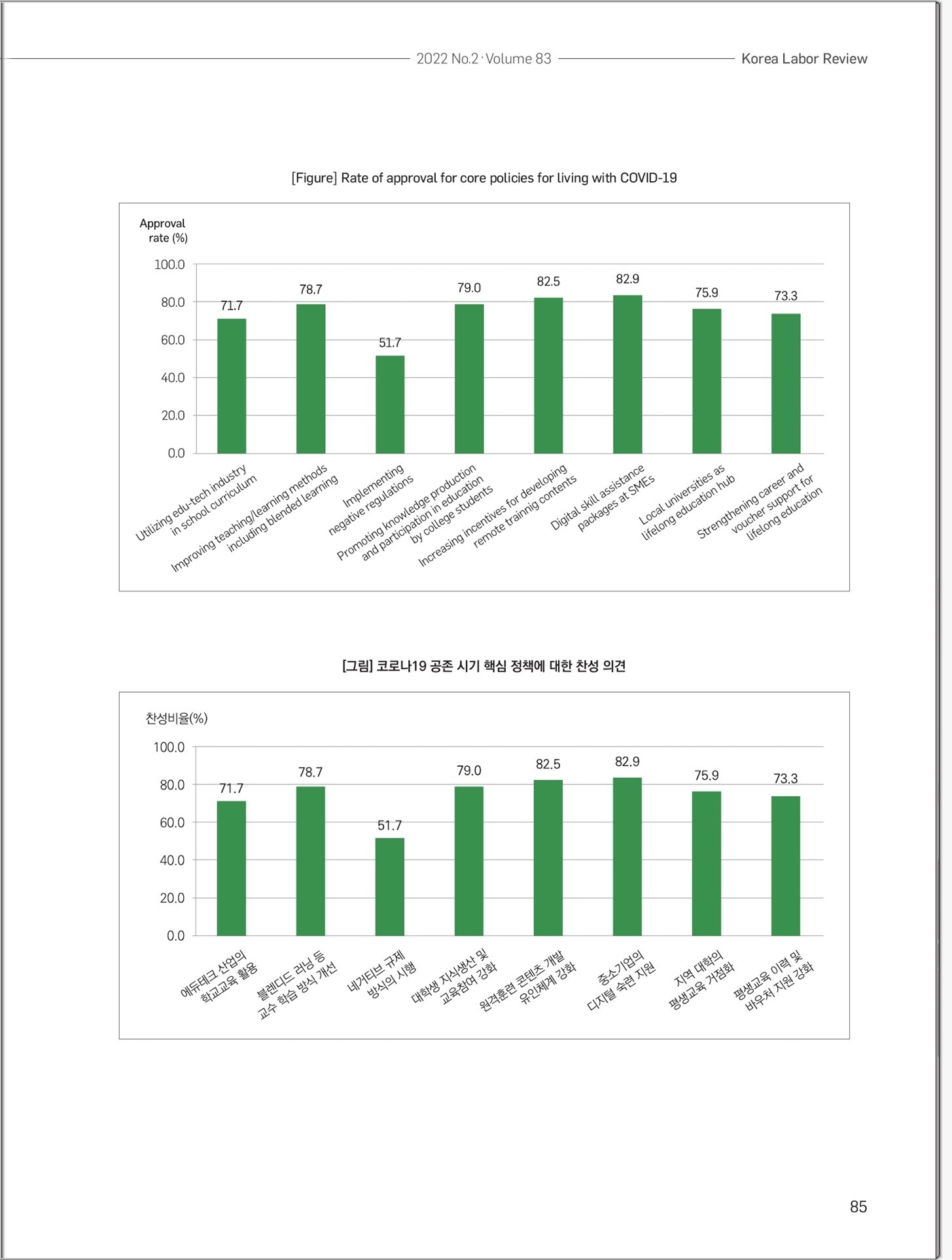 2022 No.2 · Volume 83

Korea Labor Review

[Figure] Rate of approval for core policies for living with COVID-19

Approval rate (%)

100.0
80.0
60.0
40.0
20.0
0.0

71.7
78.7
51.7
79.0
82.5
82.9
75.9
73.3

Utilizing edu-tech industry in school curriculum
Improving teaching/learning methods including blended learning
Implementing negative regulations
Promoting knowledge production and participation in education by college students
Increasing incentives for developing remote trainnig contents
Digital skill assistance packages at SMEs
Local universities as lifelong education hub
Strengthening career and voucher support for lifelong education

[그림] 코로나19 공존 시기 핵심 정책에 대한 찬성 의견

찬성비율(%)

100.0
80.0
60.0
40.0
20.0
0.0

71.7
78.7
51.7
79.0
82.5
82.9
75.9
73.3

에듀테크 산업의 학교교육 활용
블렌디드 러닝 등 교수 학습 방식 개선
네거티브 규제 방식의 시행
대학생 지식생산 및 교육참여 강화
원격훈련 콘텐츠 개발 유인체계 강화
중소기업의 디지털 숙련 지원
지역 대학의 평생교육 거점화
평생교육 이력 및 바우처 지원 강화

85